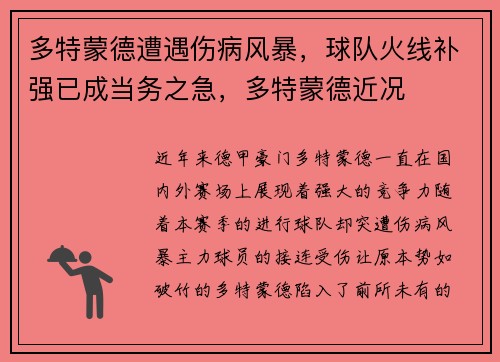 多特蒙德遭遇伤病风暴，球队火线补强已成当务之急，多特蒙德近况

近年来德甲豪门多特蒙德一直在国内外赛场上展现着强大的竞争力随着本赛季的进行球队却突遭伤病风暴主力球员的接连受伤让原本势如破竹的多特蒙德陷入了前所未有的